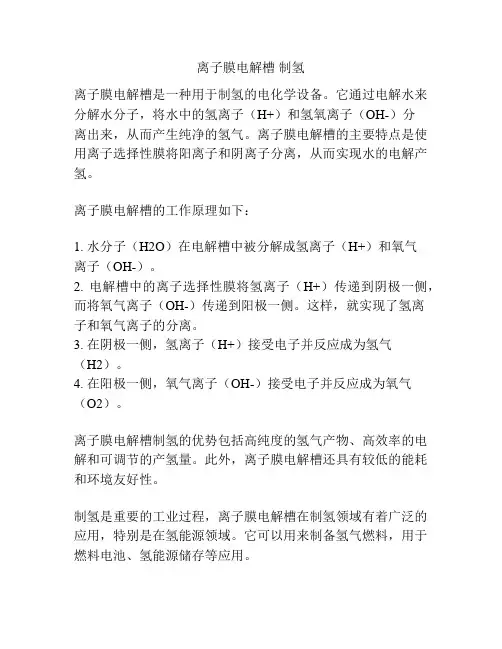 离子膜电解槽 制氢

离子膜电解槽是一种用于制氢的电化学设备。它通过电解水来分解水分子，将水中的氢离子（H+）和氢氧离子（OH-）分离出来，从而产生纯净的氢气。离子膜电解槽的主要特点是使用离子选择性膜将阳离子和阴离子分离，从而实现水的电解产氢。

离子膜电解槽的工作原理如下：

1. 水分子（H2O）在电解槽中被分解成氢离子（H+）和氧气离子（OH-）。
2. 电解槽中的离子选择性膜将氢离子（H+）传递到阴极一侧，而将氧气离子（OH-）传递到阳极一侧。这样，就实现了氢离子和氧气离子的分离。
3. 在阴极一侧，氢离子（H+）接受电子并反应成为氢气（H2）。
4. 在阳极一侧，氧气离子（OH-）接受电子并反应成为氧气（O2）。

离子膜电解槽制氢的优势包括高纯度的氢气产物、高效率的电解和可调节的产氢量。此外，离子膜电解槽还具有较低的能耗和环境友好性。

制氢是重要的工业过程，离子膜电解槽在制氢领域有着广泛的应用，特别是在氢能源领域。它可以用来制备氢气燃料，用于燃料电池、氢能源储存等应用。